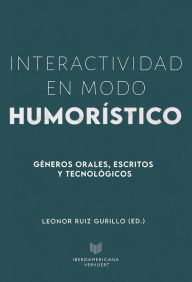 INTERACTIVIDAD EN MODO
HUMORÍSTICO

GÉNEROS ORALES, ESCRITOS Y TECNOLÓGICOS

LEONOR RUIZ GURILLO (ED.)

IBEROAMERICANA
VERVUERT